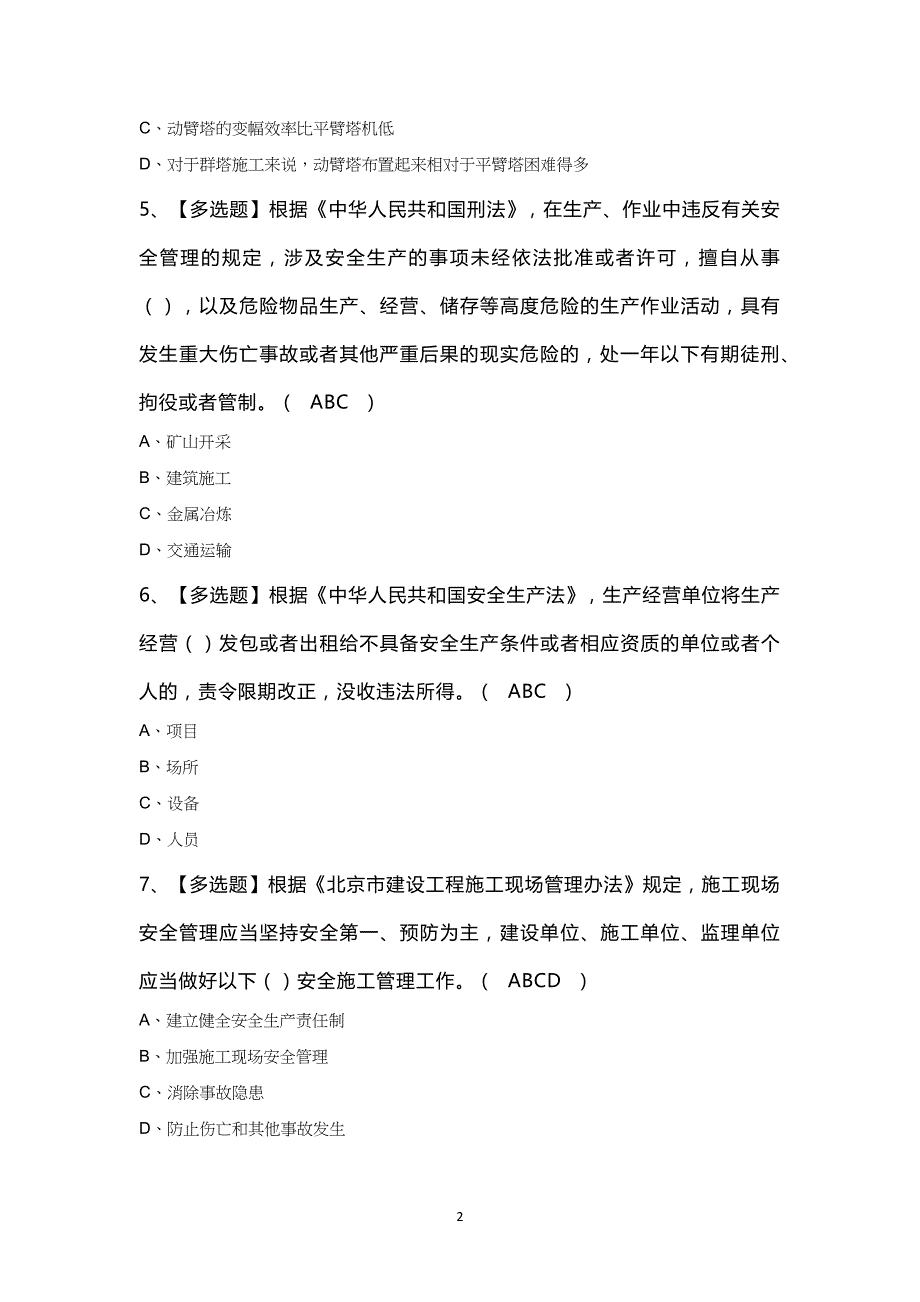 C、动臂塔的变幅效率比平臂塔机低

D、对于群塔施工来说，动臂塔布置起来相对于平臂塔困难得多

5、【多选题】根据《中华人民共和国刑法》，在生产、作业中违反有关安全管理的规定，涉及安全生产的事项未经依法批准或者许可，擅自从事（ ），以及危险物品生产、经营、储存等高度危险的生产作业活动，具有发生重大伤亡事故或者其他严重后果的现实危险的，处一年以下有期徒刑、拘役或者管制。（ ABC ）

A、矿山开采

B、建筑施工

C、金属冶炼

D、交通运输

6、【多选题】根据《中华人民共和国安全生产法》，生产经营单位将生产经营（ ）发包或者出租给不具备安全生产条件或者相应资质的单位或者个人的，责令限期改正，没收违法所得。（ ABC ）

A、项目

B、场所

C、设备

D、人员

7、【多选题】根据《北京市建设工程施工现场管理办法》规定，施工现场安全管理应当坚持安全第一、预防为主，建设单位、施工单位、监理单位应当做好以下（ ）安全施工管理工作。（ ABCD ）

A、建立健全安全生产责任制

B、加强施工现场安全管理

C、消除事故隐患

D、防止伤亡和其他事故发生

2